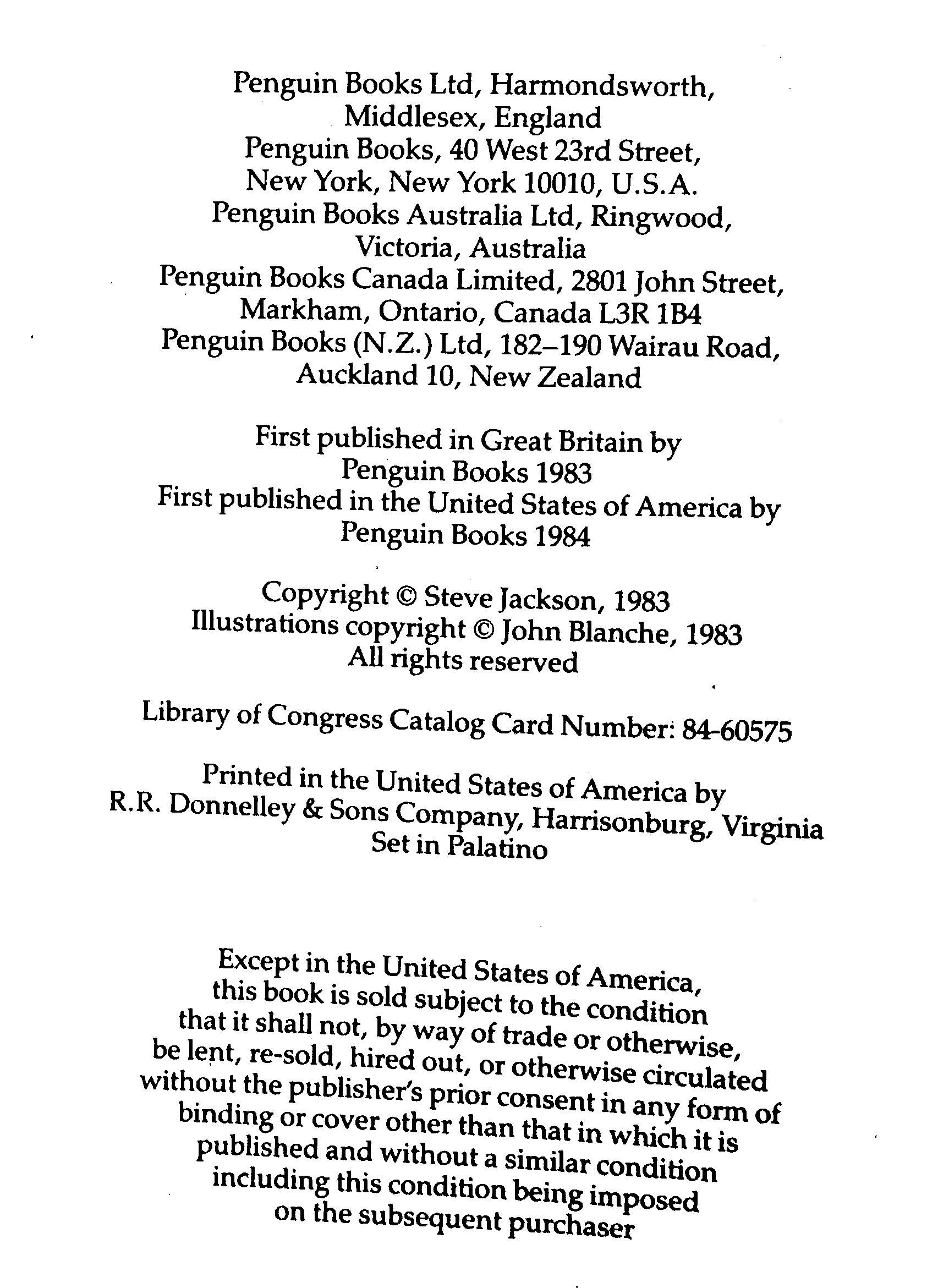 Penguin Books Ltd, Harmondsworth, Middlesex, England
Penguin Books, 40 West 23rd Street, New York, New York 10010, U.S.A.
Penguin Books Australia Ltd, Ringwood, Victoria, Australia
Penguin Books Canada Limited, 2801 John Street, Markham, Ontario, Canada L3R 1B4
Penguin Books (N.Z.) Ltd, 182–190 Wairau Road, Auckland 10, New Zealand

First published in Great Britain by Penguin Books 1983
First published in the United States of America by Penguin Books 1984

Copyright © Steve Jackson, 1983
Illustrations copyright © John Blanche, 1983
All rights reserved

Library of Congress Catalog Card Number: 84-60575

Printed in the United States of America by R.R. Donnelley & Sons Company, Harrisonburg, Virginia
Set in Palatino

Except in the United States of America, this book is sold subject to the condition that it shall not, by way of trade or otherwise, be lent, re-sold, hired out, or otherwise circulated without the publisher's prior consent in any form of binding or cover other than that in which it is published and without a similar condition including this condition being imposed on the subsequent purchaser